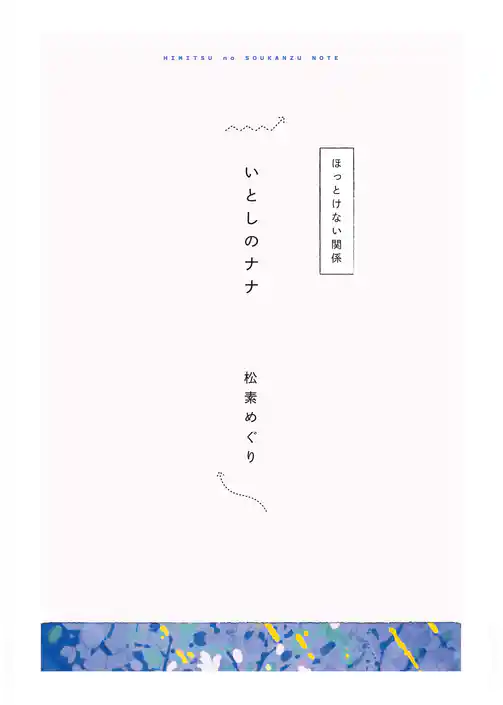 HIMITSU no SOUKANZU NOTE

ほっとけない関係

いとしのナナ

松素めぐり